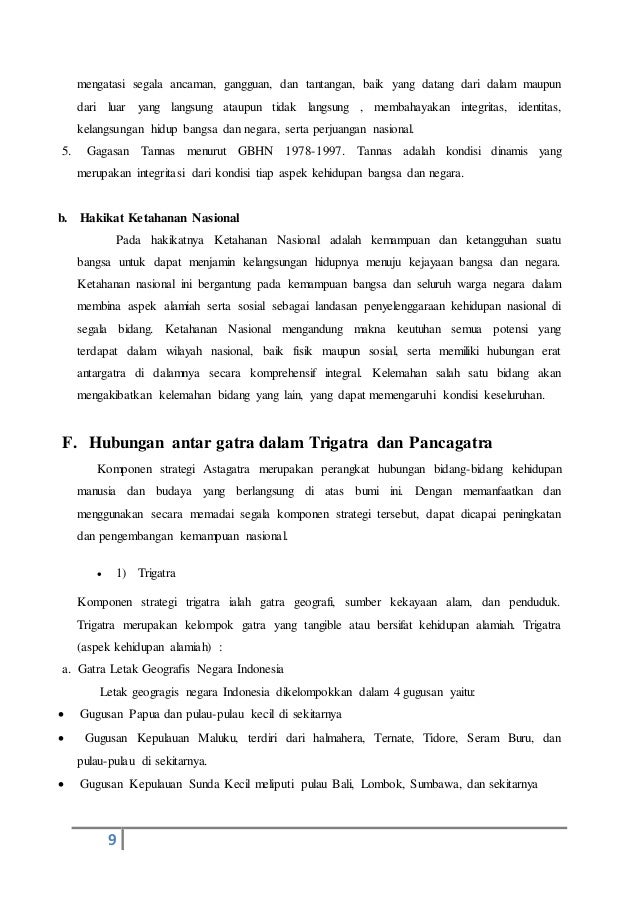 mengatasi segala ancaman, gangguan, dan tantangan, baik yang datang dari dalam maupun dari luar yang langsung ataupun tidak langsung , membahayakan integritas, identitas, kelangsungan hidup bangsa dan negara, serta perjuangan nasional.

5. Gagasan Tannas menurut GBHN 1978-1997. Tannas adalah kondisi dinamis yang merupakan integritasi dari kondisi tiap aspek kehidupan bangsa dan negara.

b. Hakikat Ketahanan Nasional

Pada hakikatnya Ketahanan Nasional adalah kemampuan dan ketangguhan suatu bangsa untuk dapat menjamin kelangsungan hidupnya menuju kejayaan bangsa dan negara. Ketahanan nasional ini bergantung pada kemampuan bangsa dan seluruh warga negara dalam membina aspek alamiah serta sosial sebagai landasan penyelenggaraan kehidupan nasional di segala bidang. Ketahanan Nasional mengandung makna keutuhan semua potensi yang terdapat dalam wilayah nasional, baik fisik maupun sosial, serta memiliki hubungan erat antargatra di dalamnya secara komprehensif integral. Kelemahan salah satu bidang akan mengakibatkan kelemahan bidang yang lain, yang dapat memengaruhi kondisi keseluruhan.

F. Hubungan antar gatra dalam Trigatra dan Pancagatra

Komponen strategi Astagatra merupakan perangkat hubungan bidang-bidang kehidupan manusia dan budaya yang berlangsung di atas bumi ini. Dengan memanfaatkan dan menggunakan secara memadai segala komponen strategi tersebut, dapat dicapai peningkatan dan pengembangan kemampuan nasional.

• 1) Trigatra

Komponen strategi trigatra ialah gatra geografi, sumber kekayaan alam, dan penduduk. Trigatra merupakan kelompok gatra yang tangible atau bersifat kehidupan alamiah. Trigatra (aspek kehidupan alamiah) :

a. Gatra Letak Geografis Negara Indonesia

Letak geogragis negara Indonesia dikelompokkan dalam 4 gugusan yaitu:

• Gugusan Papua dan pulau-pulau kecil di sekitarnya
• Gugusan Kepulauan Maluku, terdiri dari halmahera, Ternate, Tidore, Seram Buru, dan pulau-pulau di sekitarnya.
• Gugusan Kepulauan Sunda Kecil meliputi pulau Bali, Lombok, Sumbawa, dan sekitarnya

9